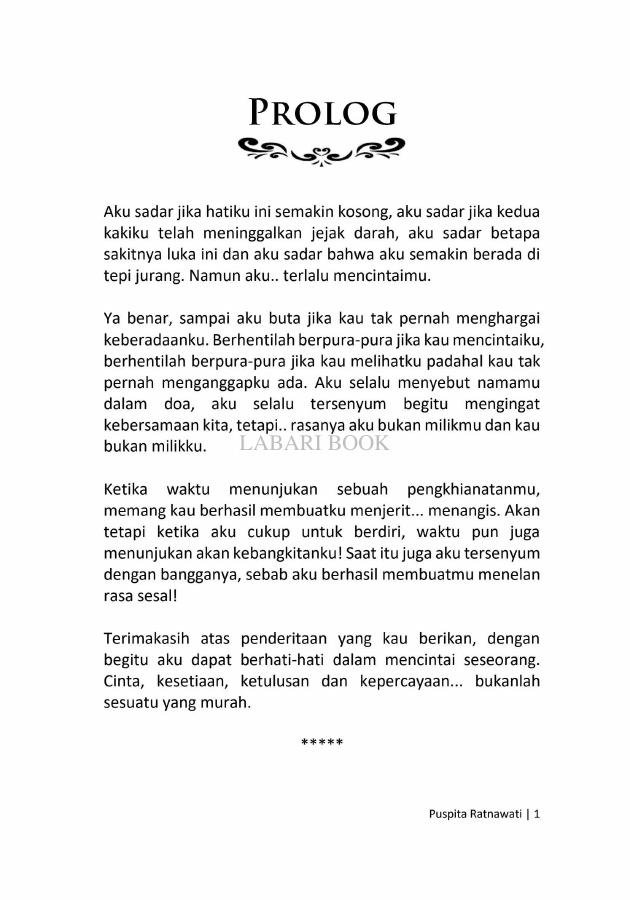 PROLOG

Aku sadar jika hatiku ini semakin kosong, aku sadar jika kedua kakiku telah meninggalkan jejak darah, aku sadar betapa sakitnya luka ini dan aku sadar bahwa aku semakin berada di tepi jurang. Namun aku.. terlalu mencintaimu.

Ya benar, sampai aku buta jika kau tak pernah menghargai keberadaanku. Berhentilah berpura-pura jika kau mencintaiku, berhentilah berpura-pura jika kau melihatku padahal kau tak pernah menganggapku ada. Aku selalu menyebut namamu dalam doa, aku selalu tersenyum begitu mengingat kebersamaan kita, tetapi.. rasanya aku bukan milikmu dan kau bukan milikku.

LABARI BOOK

Ketika waktu menunjukan sebuah pengkhianatanmu, memang kau berhasil membuatku menjerit... menangis. Akan tetapi ketika aku cukup untuk berdiri, waktu pun juga menunjukan akan kebangkitanku! Saat itu juga aku tersenyum dengan bangganya, sebab aku berhasil membuatmu menelan rasa sesal!

Terimakasih atas penderitaan yang kau berikan, dengan begitu aku dapat berhati-hati dalam mencintai seseorang. Cinta, kesetiaan, ketulusan dan kepercayaan... bukanlah sesuatu yang murah.

*****

Puspita Ratnawati | 1